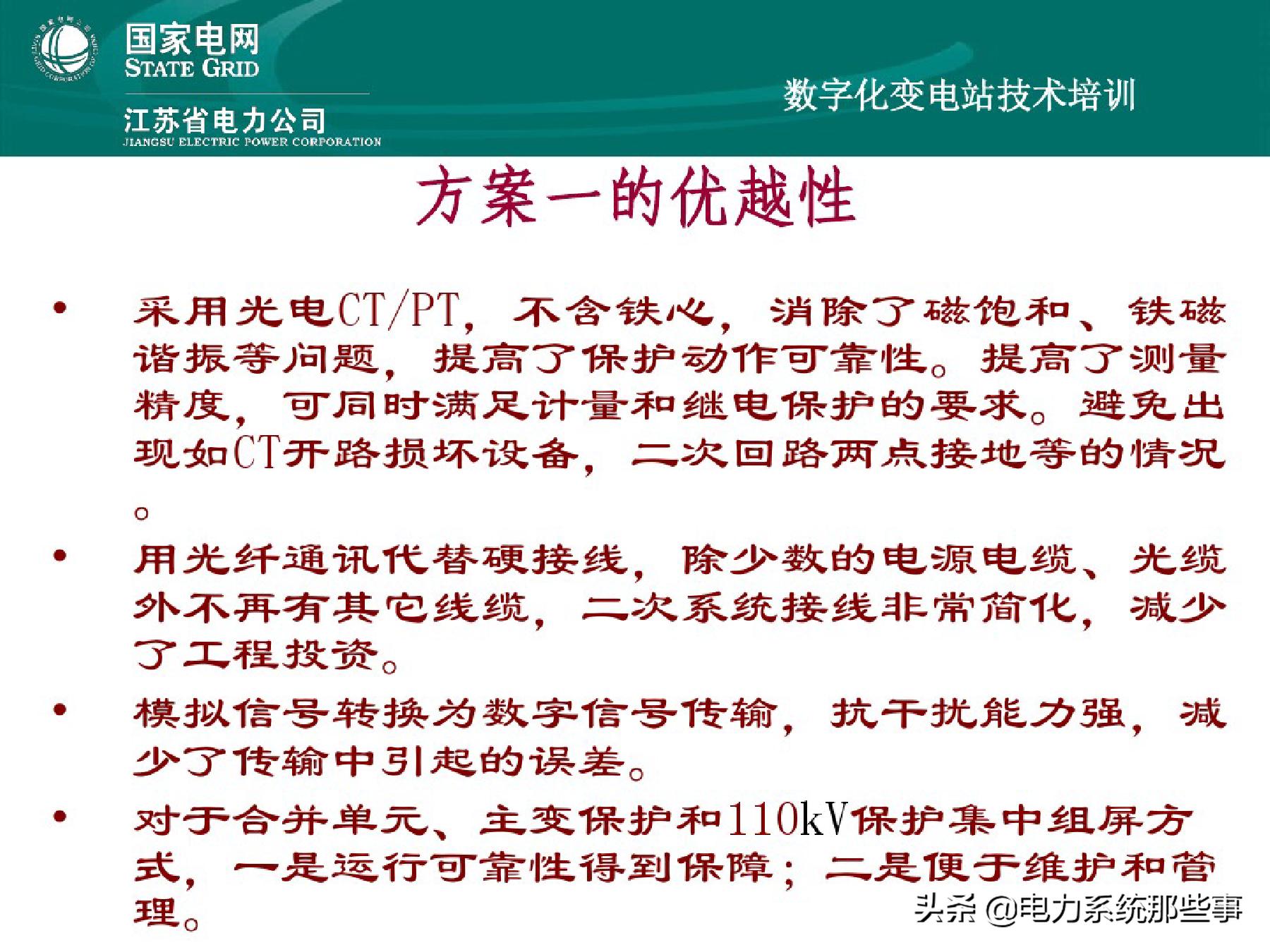 国家电网
STATE GRID
江苏省电力公司
JIANGSU ELECTRIC POWER CORPORATION

数字化变电站技术培训

方案一的优越性

• 采用光电CT/PT，不含铁心，消除了磁饱和、铁磁谐振等问题，提高了保护动作可靠性。提高了测量精度，可同时满足计量和继电保护的要求。避免出现如CT开路损坏设备，二次回路两点接地等的情况。

• 用光纤通讯代替硬接线，除少数的电源电缆、光缆外不再有其它线缆，二次系统接线非常简化，减少了工程投资。

• 模拟信号转换为数字信号传输，抗干扰能力强，减少了传输中引起的误差。

• 对于合并单元、主变保护和110kV保护集中组屏方式，一是运行可靠性得到保障；二是便于维护和管理。

头条 @电力系统那些事